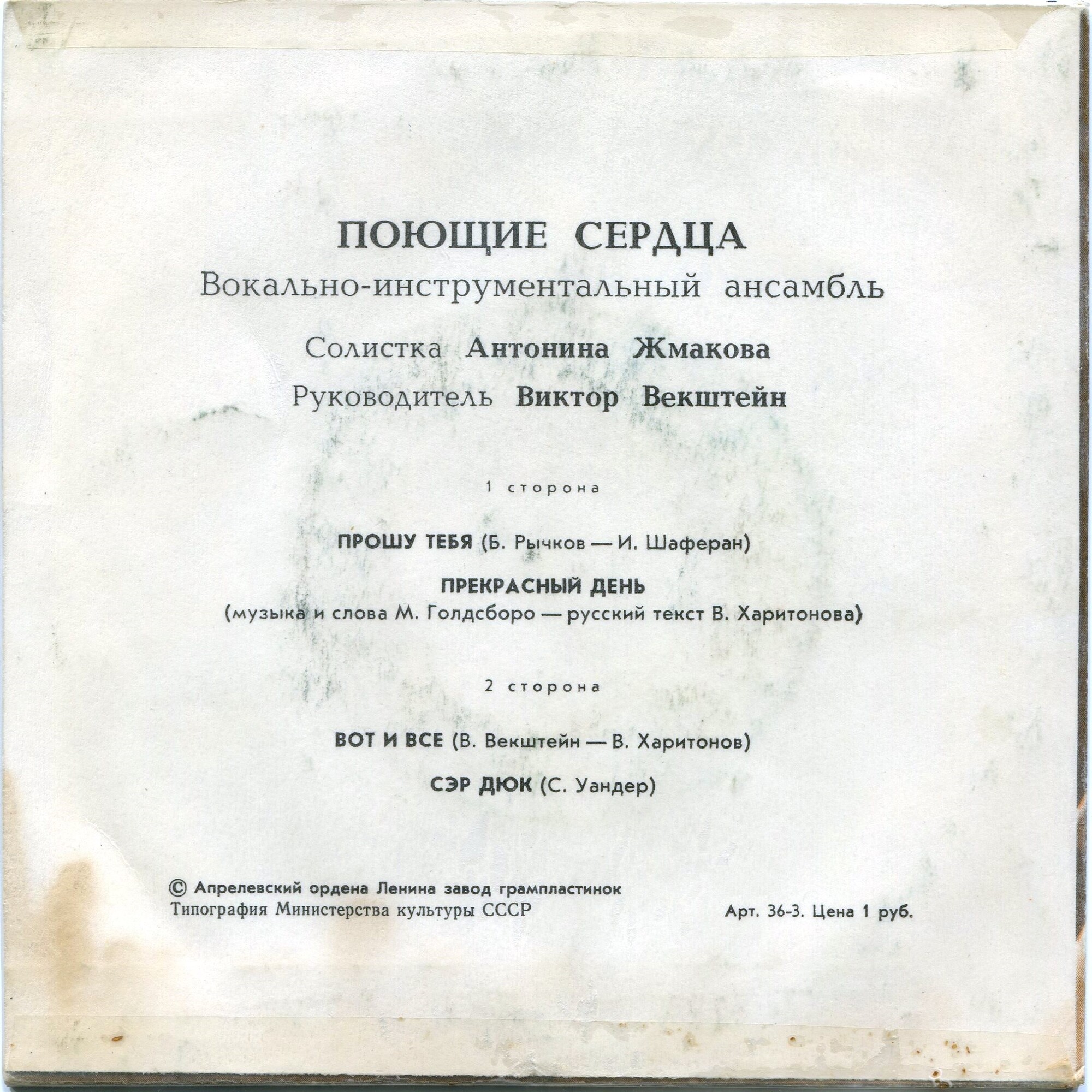 ПОЮЩИЕ СЕРДЦА
Вокально-инструментальный ансамбль

Солистка Антонина Жмакова
Руководитель Виктор Векштейн

1 сторона

ПРОШУ ТЕБЯ (Б. Рычков — И. Шаферан)

ПРЕКРАСНЫЙ ДЕНЬ
(музыка и слова М. Голдсборо — русский текст В. Харитонова)

2 сторона

ВОТ И ВСЕ (В. Векштейн — В. Харитонов)

СЭР ДЮК (С. Уандер)

© Апрелевский ордена Ленина завод грампластинок
Типография Министерства культуры СССР

Арт. 36-3. Цена 1 руб.